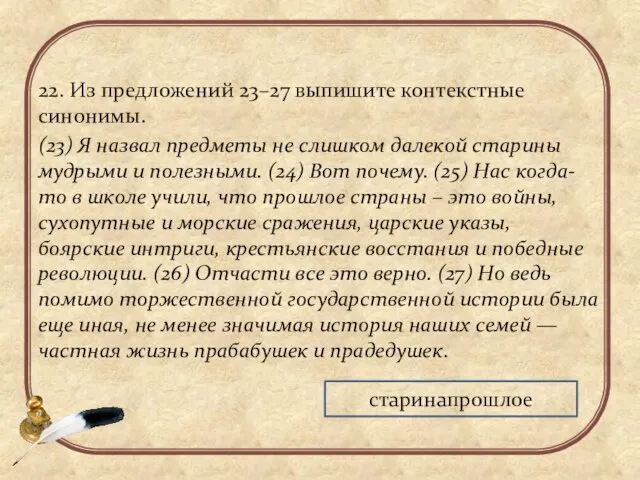 22. Из предложений 23–27 выпишите контекстные синонимы.

(23) Я назвал предметы не слишком далекой старины мудрыми и полезными. (24) Вот почему. (25) Нас когда-то в школе учили, что прошлое страны – это войны, сухопутные и морские сражения, царские указы, боярские интриги, крестьянские восстания и победные революции. (26) Отчасти все это верно. (27) Но ведь помимо торжественной государственной истории была еще иная, не менее значимая история наших семей — частная жизнь прабабушек и прадедушек.

старинапрошлое